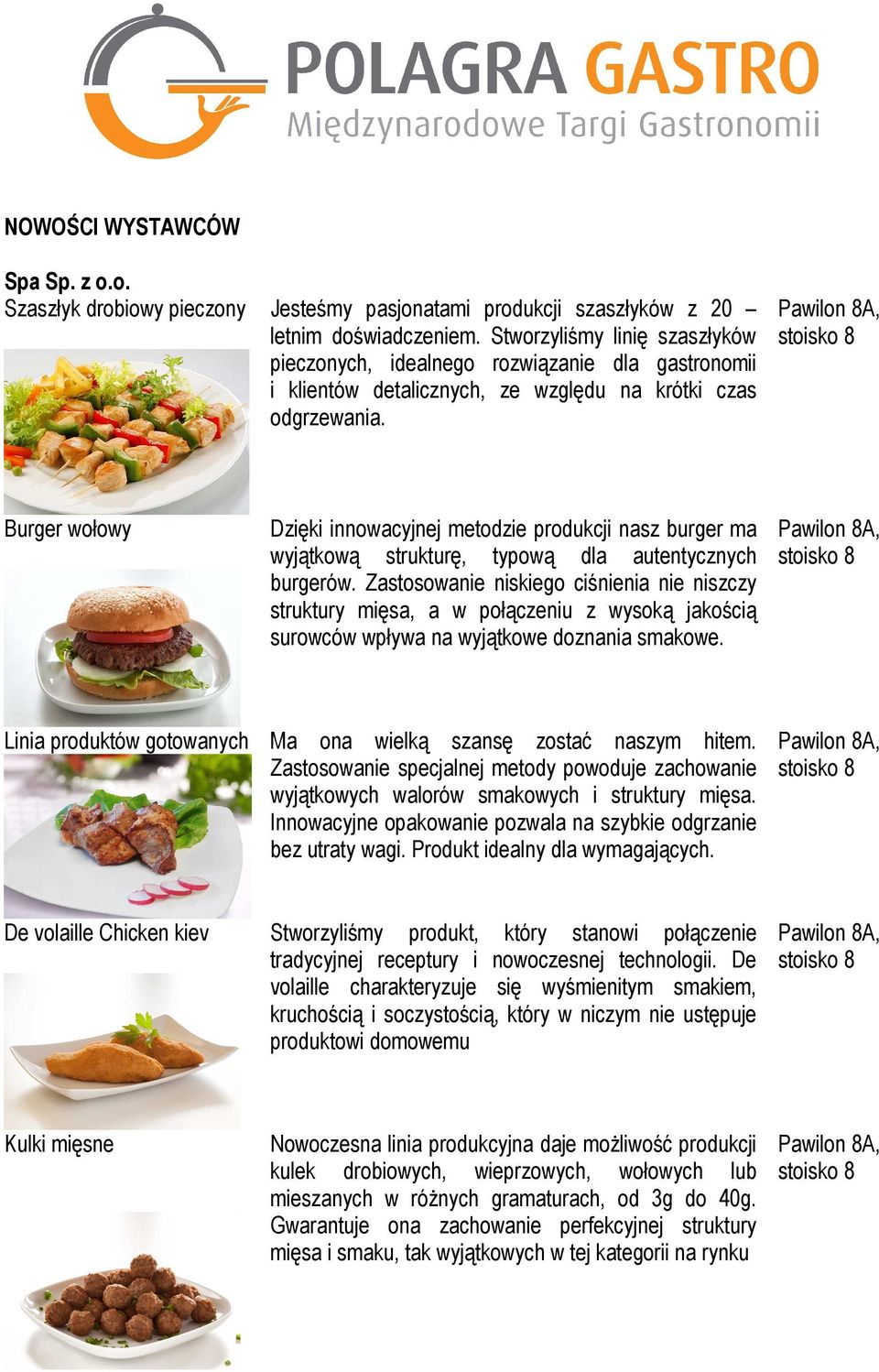 POLAGRA GASTRO
Międzynarodowe Targi Gastronomii

NOWOŚCI WYSTAWCÓW

Spa Sp. z o.o.

| | | |
|---|---|---|
| Szaszłyk drobiowy pieczony | Jesteśmy pasjonatami produkcji szaszłyków z 20 – letnim doświadczeniem. Stworzyliśmy linię szaszłyków pieczonych, idealnego rozwiązanie dla gastronomii i klientów detalicznych, ze względu na krótki czas odgrzewania. | Pawilon 8A, stoisko 8 |
| Burger wołowy | Dzięki innowacyjnej metodzie produkcji nasz burger ma wyjątkową strukturę, typową dla autentycznych burgerów. Zastosowanie niskiego ciśnienia nie niszczy struktury mięsa, a w połączeniu z wysoką jakością surowców wpływa na wyjątkowe doznania smakowe. | Pawilon 8A, stoisko 8 |
| Linia produktów gotowanych | Ma ona wielką szansę zostać naszym hitem. Zastosowanie specjalnej metody powoduje zachowanie wyjątkowych walorów smakowych i struktury mięsa. Innowacyjne opakowanie pozwala na szybkie odgrzanie bez utraty wagi. Produkt idealny dla wymagających. | Pawilon 8A, stoisko 8 |
| De volaille Chicken kiev | Stworzyliśmy produkt, który stanowi połączenie tradycyjnej receptury i nowoczesnej technologii. De volaille charakteryzuje się wyśmienitym smakiem, kruchością i soczystością, który w niczym nie ustępuje produktowi domowemu | Pawilon 8A, stoisko 8 |
| Kulki mięsne | Nowoczesna linia produkcyjna daje możliwość produkcji kulek drobiowych, wieprzowych, wołowych lub mieszanych w różnych gramaturach, od 3g do 40g. Gwarantuje ona zachowanie perfekcyjnej struktury mięsa i smaku, tak wyjątkowych w tej kategorii na rynku | Pawilon 8A, stoisko 8 |